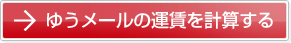 → ゆうメールの運賃を計算する